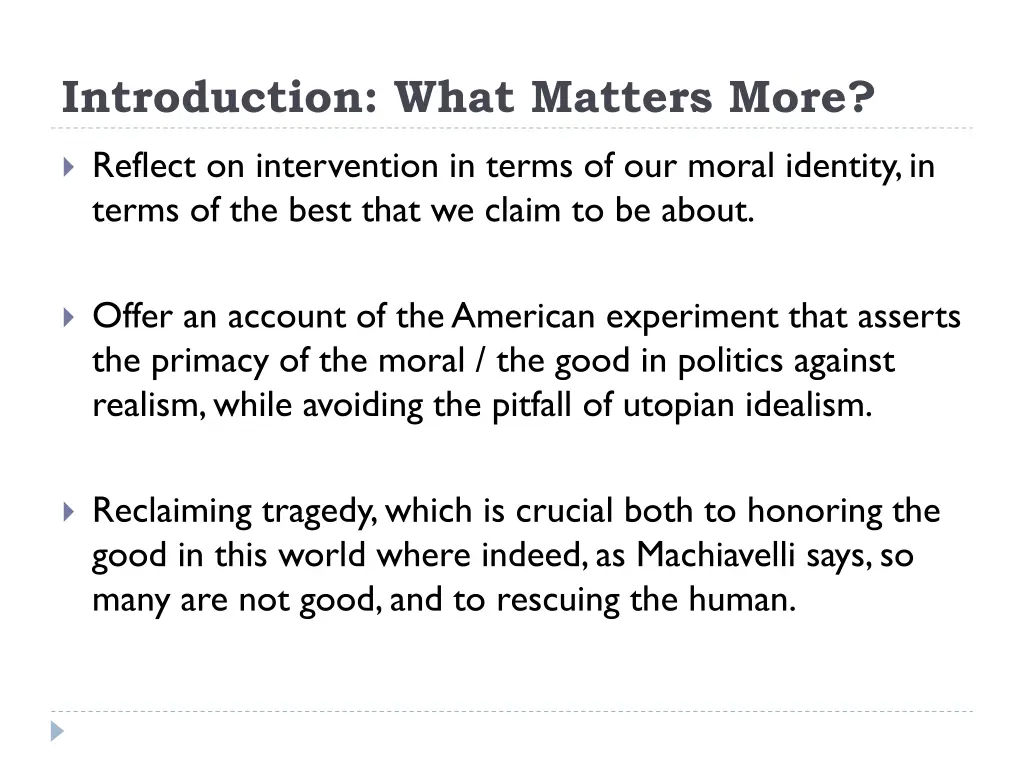 Introduction: What Matters More?

Reflect on intervention in terms of our moral identity, in terms of the best that we claim to be about.

Offer an account of the American experiment that asserts the primacy of the moral / the good in politics against realism, while avoiding the pitfall of utopian idealism.

Reclaiming tragedy, which is crucial both to honoring the good in this world where indeed, as Machiavelli says, so many are not good, and to rescuing the human.